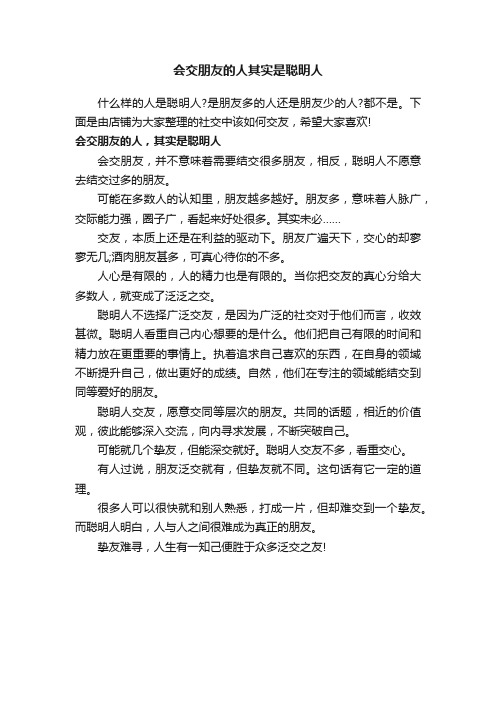 会交朋友的人其实是聪明人

什么样的人是聪明人?是朋友多的人还是朋友少的人?都不是。下面是由店铺为大家整理的社交中该如何交友，希望大家喜欢!

会交朋友的人，其实是聪明人

会交朋友，并不意味着需要结交很多朋友，相反，聪明人不愿意去结交过多的朋友。

可能在多数人的认知里，朋友越多越好。朋友多，意味着人脉广，交际能力强，圈子广，看起来好处很多。其实未必……

交友，本质上还是在利益的驱动下。朋友广遍天下，交心的却寥寥无几;酒肉朋友甚多，可真心待你的不多。

人心是有限的，人的精力也是有限的。当你把交友的真心分给大多数人，就变成了泛泛之交。

聪明人不选择广泛交友，是因为广泛的社交对于他们而言，收效甚微。聪明人看重自己内心想要的是什么。他们把自己有限的时间和精力放在更重要的事情上。执着追求自己喜欢的东西，在自身的领域不断提升自己，做出更好的成绩。自然，他们在专注的领域能结交到同等爱好的朋友。

聪明人交友，愿意交同等层次的朋友。共同的话题，相近的价值观，彼此能够深入交流，向内寻求发展，不断突破自己。

可能就几个挚友，但能深交就好。聪明人交友不多，看重交心。

有人过说，朋友泛交就有，但挚友就不同。这句话有它一定的道理。

很多人可以很快就和别人熟悉，打成一片，但却难交到一个挚友。而聪明人明白，人与人之间很难成为真正的朋友。

挚友难寻，人生有一知己便胜于众多泛交之友!